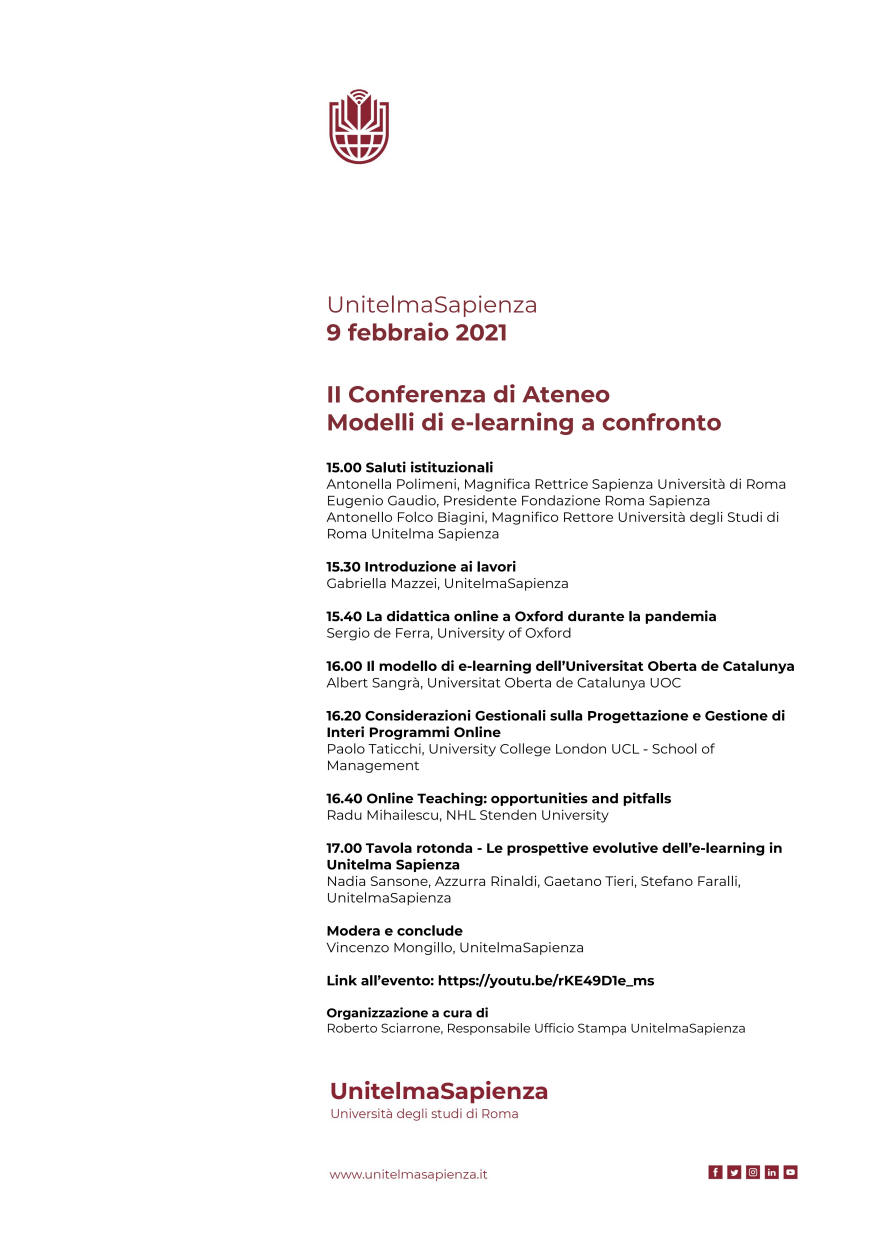 UnitelmaSapienza
9 febbraio 2021

II Conferenza di Ateneo
Modelli di e-learning a confronto

15.00 Saluti istituzionali
Antonella Polimeni, Magnifica Rettrice Sapienza Università di Roma
Eugenio Gaudio, Presidente Fondazione Roma Sapienza
Antonello Folco Biagini, Magnifico Rettore Università degli Studi di Roma Unitelma Sapienza

15.30 Introduzione ai lavori
Gabriella Mazzei, UnitelmaSapienza

15.40 La didattica online a Oxford durante la pandemia
Sergio de Ferra, University of Oxford

16.00 Il modello di e-learning dell'Universitat Oberta de Catalunya
Albert Sangrà, Universitat Oberta de Catalunya UOC

16.20 Considerazioni Gestionali sulla Progettazione e Gestione di Interi Programmi Online
Paolo Taticchi, University College London UCL - School of Management

16.40 Online Teaching: opportunities and pitfalls
Radu Mihailescu, NHL Stenden University

17.00 Tavola rotonda - Le prospettive evolutive dell'e-learning in Unitelma Sapienza
Nadia Sansone, Azzurra Rinaldi, Gaetano Tieri, Stefano Faralli, UnitelmaSapienza

Modera e conclude
Vincenzo Mongillo, UnitelmaSapienza

Link all'evento: https://youtu.be/rKE49D1e_ms

Organizzazione a cura di
Roberto Sciarrone, Responsabile Ufficio Stampa UnitelmaSapienza

UnitelmaSapienza
Università degli studi di Roma

www.unitelmasapienza.it